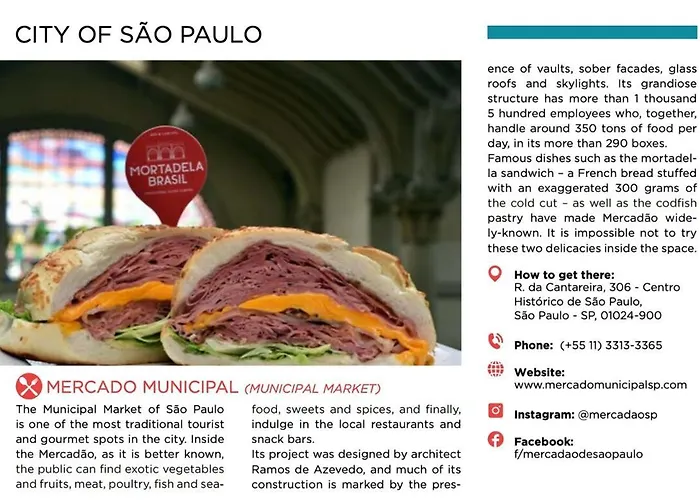 CITY OF SÃO PAULO

MORTADELA BRASIL

MERCADO MUNICIPAL (MUNICIPAL MARKET)

The Municipal Market of São Paulo is one of the most traditional tourist and gourmet spots in the city. Inside the Mercadão, as it is better known, the public can find exotic vegetables and fruits, meat, poultry, fish and seafood, sweets and spices, and finally, indulge in the local restaurants and snack bars.

Its project was designed by architect Ramos de Azevedo, and much of its construction is marked by the presence of vaults, sober facades, glass roofs and skylights. Its grandiose structure has more than 1 thousand 5 hundred employees who, together, handle around 350 tons of food per day, in its more than 290 boxes.

Famous dishes such as the mortadella sandwich – a French bread stuffed with an exaggerated 300 grams of the cold cut – as well as the codfish pastry have made Mercadão widely-known. It is impossible not to try these two delicacies inside the space.

How to get there:
R. da Cantareira, 306 - Centro Histórico de São Paulo, São Paulo - SP, 01024-900

Phone: (+55 11) 3313-3365

Website:
www.mercadomunicipalsp.com

Instagram: @mercadaosp

Facebook:
f/mercadaodesaopaulo